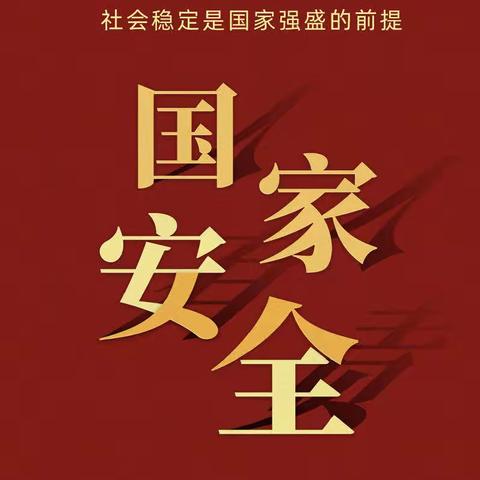 社会稳定是国家强盛的前提

国家安全